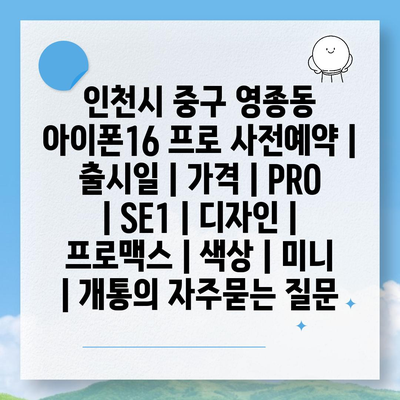 인천시 중구 영종동 아이폰16 프로 사전예약 | 출시일 | 가격 | PRO | SE1 | 디자인 | 프로맥스 | 색상 | 미니 | 개통의 자주묻는 질문